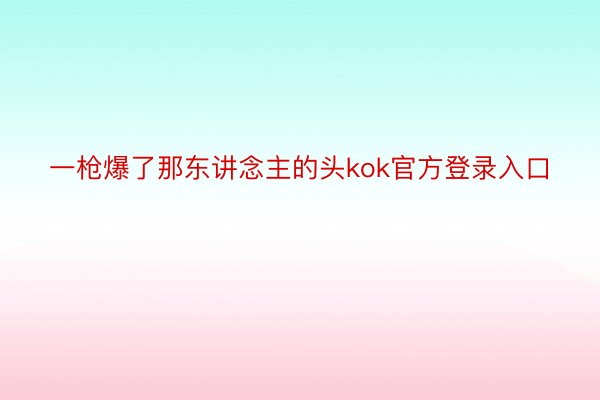 一枪爆了那东讲念主的头kok官方登录入口